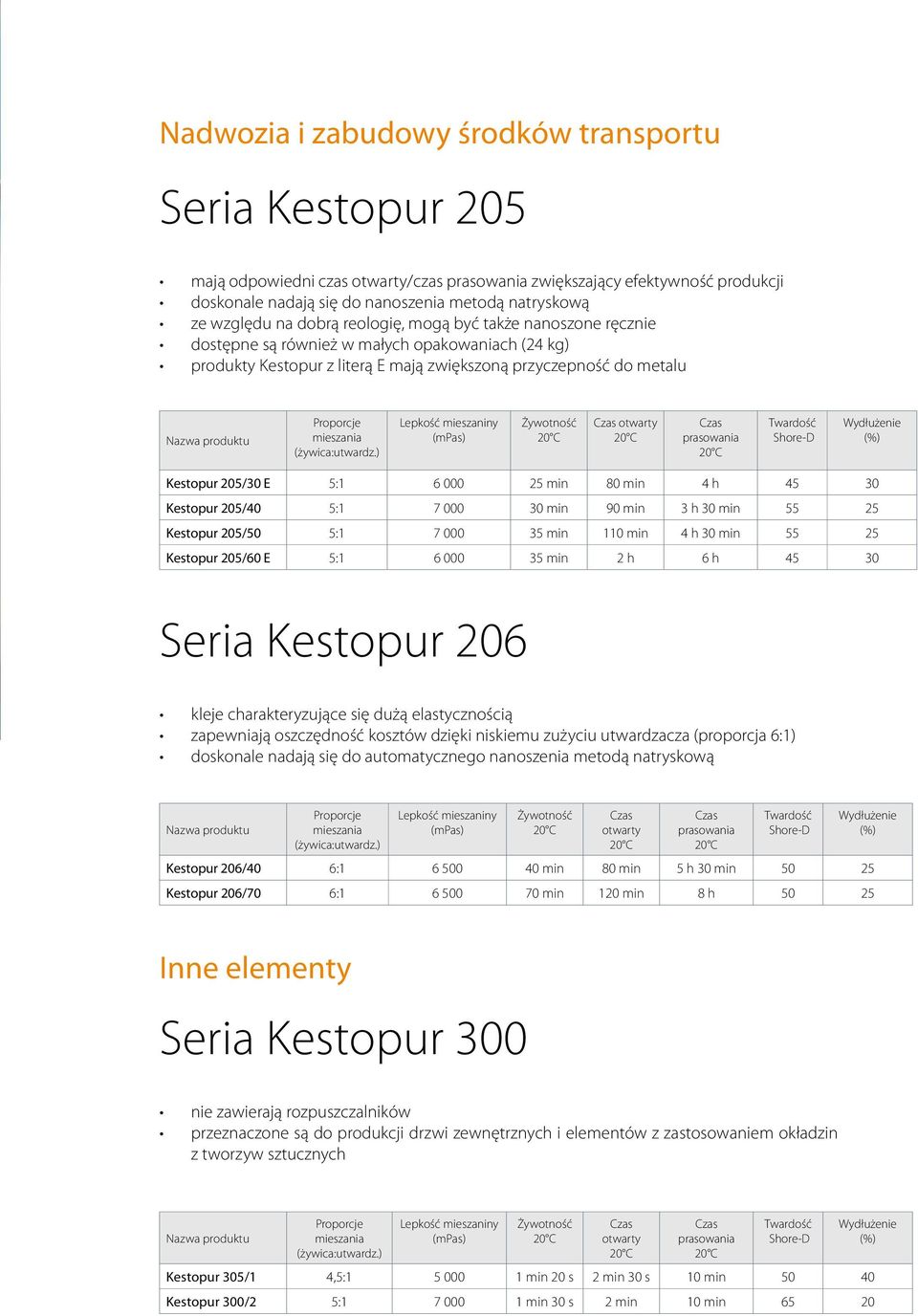 Nadwozia i zabudowy środków transportu

Seria Kestopur 205

• mają odpowiedni czas otwarty/czas prasowania zwiększający efektywność produkcji
• doskonale nadają się do nanoszenia metodą natryskową
• ze względu na dobrą reologię, mogą być także nanoszone ręcznie
• dostępne są również w małych opakowaniach (24 kg)
• produkty Kestopur z literą E mają zwiększoną przyczepność do metalu

| Nazwa produktu | Proporcje mieszania (żywica:utwardz.) | Lepkość mieszaniny (mPas) | Żywotność 20°C | Czas otwarty 20°C | Czas prasowania 20°C | Twardość Shore-D | Wydłużenie (%) |
|---|---|---|---|---|---|---|---|
| Kestopur 205/30 E | 5:1 | 6 000 | 25 min | 80 min | 4 h | 45 | 30 |
| Kestopur 205/40 | 5:1 | 7 000 | 30 min | 90 min | 3 h 30 min | 55 | 25 |
| Kestopur 205/50 | 5:1 | 7 000 | 35 min | 110 min | 4 h 30 min | 55 | 25 |
| Kestopur 205/60 E | 5:1 | 6 000 | 35 min | 2 h | 6 h | 45 | 30 |

Seria Kestopur 206

• kleje charakteryzujące się dużą elastycznością
• zapewniają oszczędność kosztów dzięki niskiemu zużyciu utwardzacza (proporcja 6:1)
• doskonale nadają się do automatycznego nanoszenia metodą natryskową

| Nazwa produktu | Proporcje mieszania (żywica:utwardz.) | Lepkość mieszaniny (mPas) | Żywotność 20°C | Czas otwarty 20°C | Czas prasowania 20°C | Twardość Shore-D | Wydłużenie (%) |
|---|---|---|---|---|---|---|---|
| Kestopur 206/40 | 6:1 | 6 500 | 40 min | 80 min | 5 h 30 min | 50 | 25 |
| Kestopur 206/70 | 6:1 | 6 500 | 70 min | 120 min | 8 h | 50 | 25 |

Inne elementy

Seria Kestopur 300

• nie zawierają rozpuszczalników
• przeznaczone są do produkcji drzwi zewnętrznych i elementów z zastosowaniem okładzin z tworzyw sztucznych

| Nazwa produktu | Proporcje mieszania (żywica:utwardz.) | Lepkość mieszaniny (mPas) | Żywotność 20°C | Czas otwarty 20°C | Czas prasowania 20°C | Twardość Shore-D | Wydłużenie (%) |
|---|---|---|---|---|---|---|---|
| Kestopur 305/1 | 4,5:1 | 5 000 | 1 min 20 s | 2 min 30 s | 10 min | 50 | 40 |
| Kestopur 300/2 | 5:1 | 7 000 | 1 min 30 s | 2 min | 10 min | 65 | 20 |